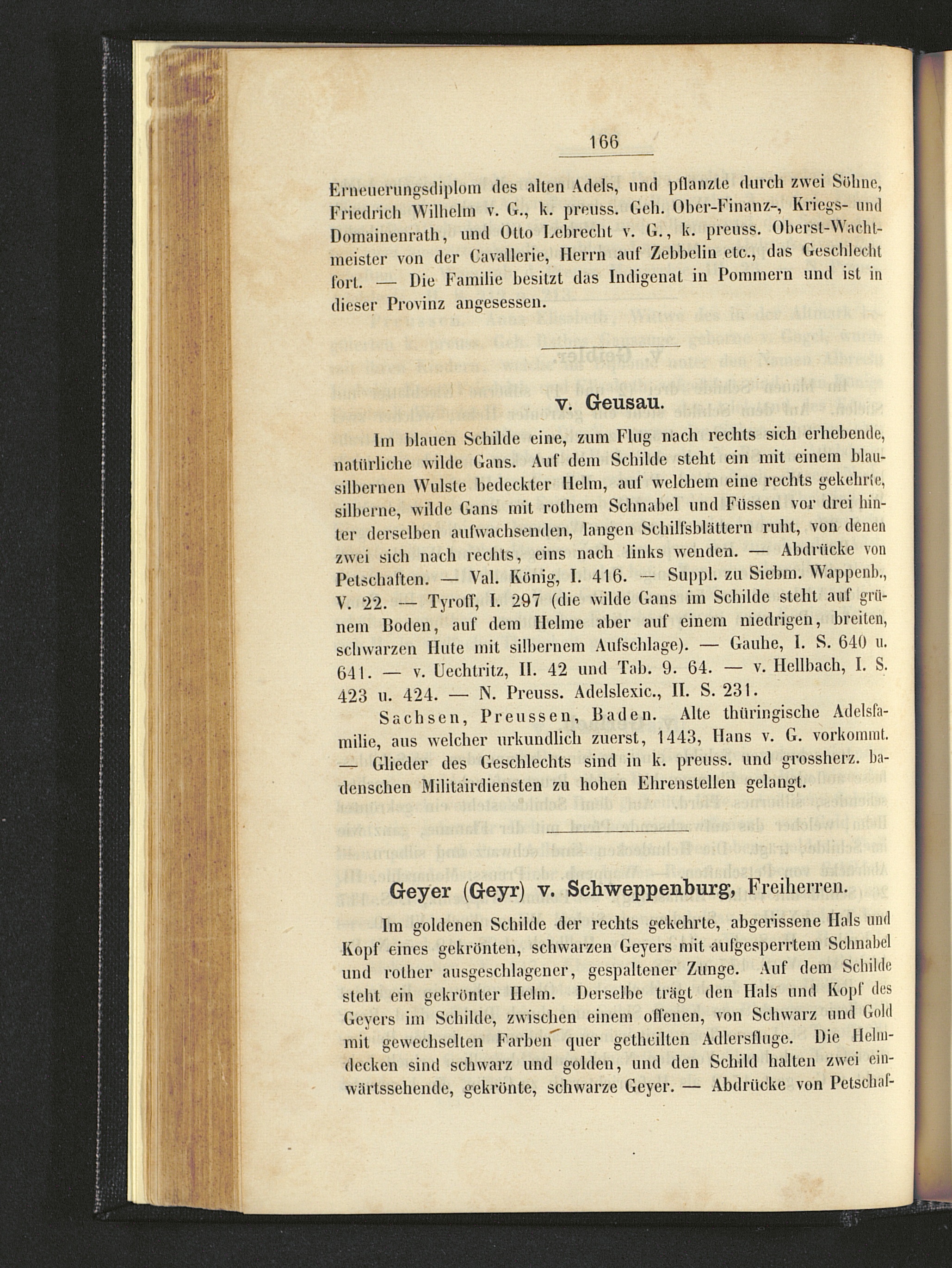 166

Erneuerungsdiplom des alten Adels, und pflanzte durch zwei Söhne, Friedrich Wilhelm v. G., k. preuss. Geh. Ober-Finanz-, Kriegs- und Domainenrath, und Otto Lebrecht v. G., k. preuss. Oberst-Wachtmeister von der Cavallerie, Herrn auf Zebbelin etc., das Geschlecht fort. — Die Familie besitzt das Indigenat in Pommern und ist in dieser Provinz angesessen.

v. Geusau.

Im blauen Schilde eine, zum Flug nach rechts sich erhebende, natürliche wilde Gans. Auf dem Schilde steht ein mit einem blausilbernen Wulste bedeckter Helm, auf welchem eine rechts gekehrte, silberne, wilde Gans mit rothem Schnabel und Füssen vor drei hinter derselben aufwachsenden, langen Schilfsblättern ruht, von denen zwei sich nach rechts, eins nach links wenden. — Abdrücke von Petschaften. — Val. König, I. 416. — Suppl. zu Siebm. Wappenb., V. 22. — Tyroff, I. 297 (die wilde Gans im Schilde steht auf grünem Boden, auf dem Helme aber auf einem niedrigen, breiten, schwarzen Hute mit silbernem Aufschlage). — Gauhe, I. S. 640 u. 641. — v. Uechtritz, II. 42 und Tab. 9. 64. — v. Hellbach, I. S. 423 u. 424. — N. Preuss. Adelslexic., II. S. 231.

Sachsen, Preussen, Baden. Alte thüringische Adelsfamilie, aus welcher urkundlich zuerst, 1443, Hans v. G. vorkommt. — Glieder des Geschlechts sind in k. preuss. und grossherz. badenschen Militairdiensten zu hohen Ehrenstellen gelangt.

Geyer (Geyr) v. Schweppenburg, Freiherren.

Im goldenen Schilde der rechts gekehrte, abgerissene Hals und Kopf eines gekrönten, schwarzen Geyers mit aufgesperrtem Schnabel und rother ausgeschlagener, gespaltener Zunge. Auf dem Schilde steht ein gekrönter Helm. Derselbe trägt den Hals und Kopf des Geyers im Schilde, zwischen einem offenen, von Schwarz und Gold mit gewechselten Farben quer getheilten Adlersfluge. Die Helmdecken sind schwarz und golden, und den Schild halten zwei einwärtssehende, gekrönte, schwarze Geyer. — Abdrücke von Petschaf-